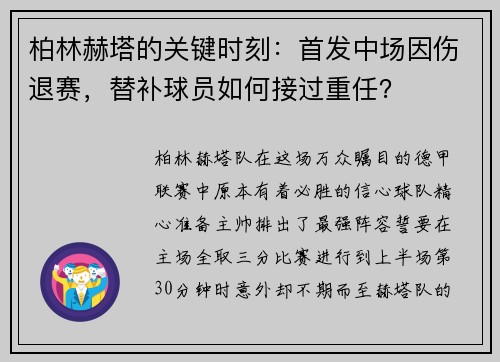 柏林赫塔的关键时刻：首发中场因伤退赛，替补球员如何接过重任？

柏林赫塔队在这场万众瞩目的德甲联赛中原本有着必胜的信心球队精心准备主帅排出了最强阵容誓要在主场全取三分比赛进行到上半场第30分钟时意外却不期而至赫塔队的